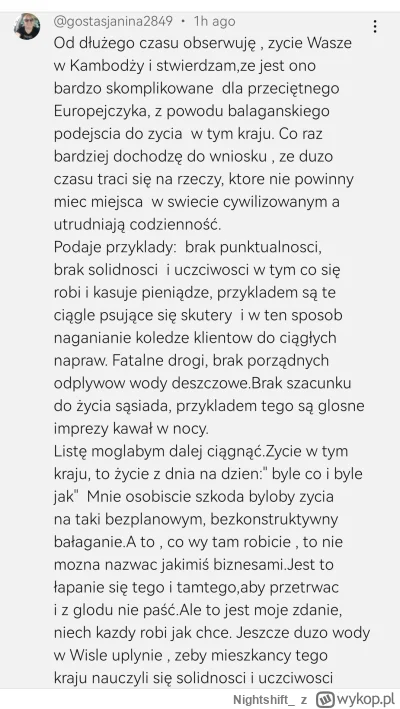 @gostasjanina2849 • 1h ago

Od dłużego czasu obserwuję , zycie Wasze w Kambodży i stwierdzam,ze jest ono bardzo skomplikowane dla przeciętnego Europejczyka, z powodu balaganskiego podejscia do zycia w tym kraju. Co raz bardziej dochodzę do wniosku , ze duzo czasu traci się na rzeczy, ktore nie powinny miec miejsca w swiecie cywilizowanym a utrudniają codzienność.
Podaje przyklady: brak punktualnosci, brak solidnosci i uczciwosci w tym co się robi i kasuje pieniądze, przykladem są te ciągle psujące się skutery i w ten sposob naganianie koledze klientow do ciągłych napraw. Fatalne drogi, brak porządnych odplywow wody deszczowe.Brak szacunku do życia sąsiada, przykladem tego są glosne imprezy kawał w nocy.
Listę moglabym dalej ciągnąć.Zycie w tym kraju, to życie z dnia na dzien:" byle co i byle jak" Mnie osobiscie szkoda byloby zycia na taki bezplanowym, bezkonstruktywny bałaganie.A to , co wy tam robicie , to nie mozna nazwac jakimiś biznesami.Jest to łapanie się tego i tamtego,aby przetrwac i z glodu nie paść.Ale to jest moje zdanie, niech kazdy robi jak chce. Jeszcze duzo wody w Wisle uplynie , zeby mieszkancy tego kraju nauczyli się solidnosci i uczciwosci

Nightshift_ z wykop.pl